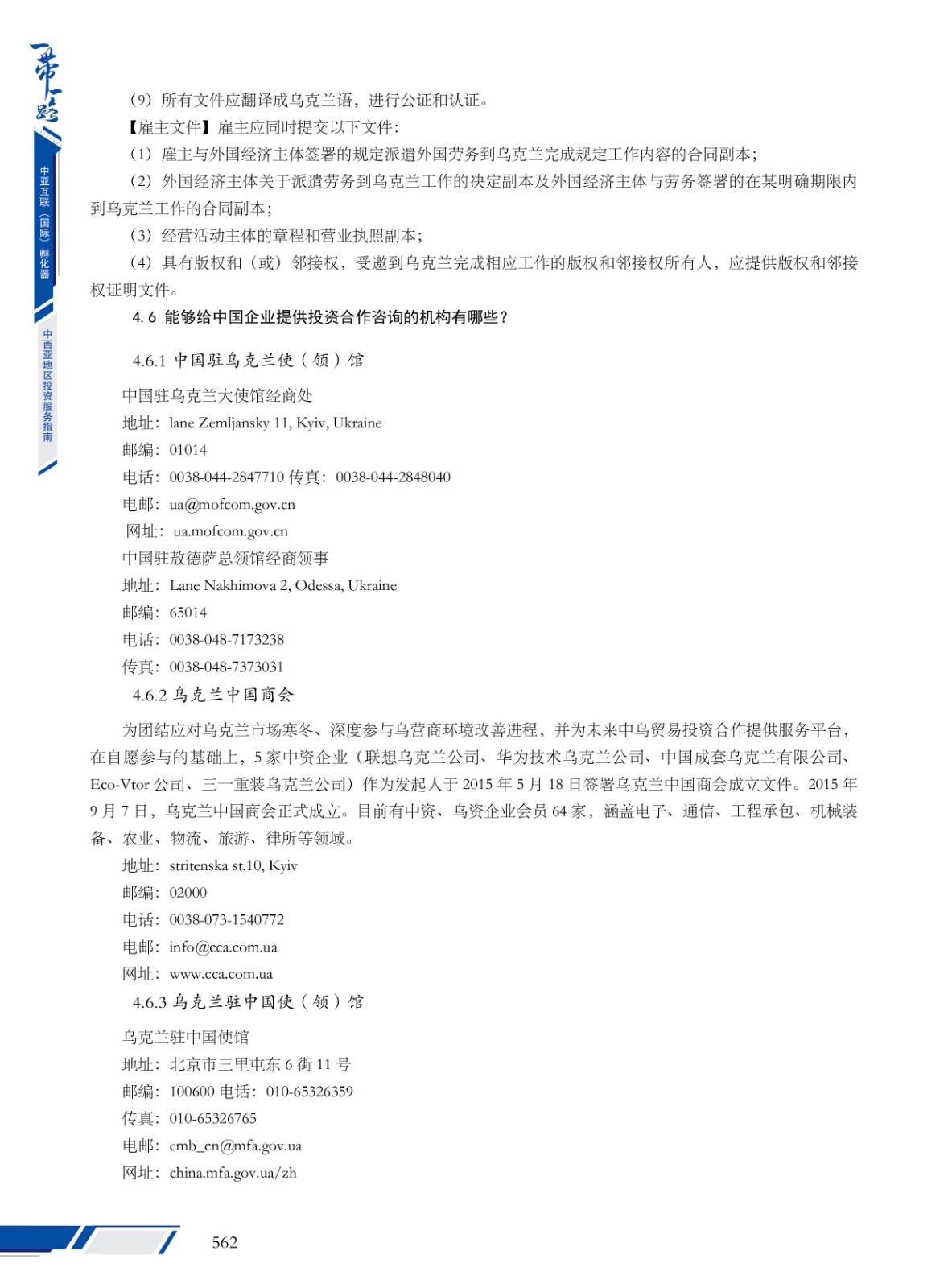 一带一路

中亚互联（国际）孵化器

中西亚地区投资服务指南

（9）所有文件应翻译成乌克兰语，进行公证和认证。

【雇主文件】雇主应同时提交以下文件：

（1）雇主与外国经济主体签署的规定派遣外国劳务到乌克兰完成规定工作内容的合同副本；

（2）外国经济主体关于派遣劳务到乌克兰工作的决定副本及外国经济主体与劳务签署的在某明确期限内到乌克兰工作的合同副本；

（3）经营活动主体的章程和营业执照副本；

（4）具有版权和（或）邻接权，受邀到乌克兰完成相应工作的版权和邻接权所有人，应提供版权和邻接权证明文件。

4.6 能够给中国企业提供投资合作咨询的机构有哪些？

4.6.1 中国驻乌克兰使（领）馆

中国驻乌克兰大使馆经商处

地址：lane Zemljansky 11, Kyiv, Ukraine

邮编：01014

电话：0038-044-2847710 传真：0038-044-2848040

电邮：ua@mofcom.gov.cn

网址：ua.mofcom.gov.cn

中国驻敖德萨总领馆经商领事

地址：Lane Nakhimova 2, Odessa, Ukraine

邮编：65014

电话：0038-048-7173238

传真：0038-048-7373031

4.6.2 乌克兰中国商会

为团结应对乌克兰市场寒冬、深度参与乌营商环境改善进程，并为未来中乌贸易投资合作提供服务平台，在自愿参与的基础上，5 家中资企业（联想乌克兰公司、华为技术乌克兰公司、中国成套乌克兰有限公司、Eco-Vtor 公司、三一重装乌克兰公司）作为发起人于 2015 年 5 月 18 日签署乌克兰中国商会成立文件。2015 年 9 月 7 日，乌克兰中国商会正式成立。目前有中资、乌资企业会员 64 家，涵盖电子、通信、工程承包、机械装备、农业、物流、旅游、律所等领域。

地址：stritenska st.10, Kyiv

邮编：02000

电话：0038-073-1540772

电邮：info@cca.com.ua

网址：www.cca.com.ua

4.6.3 乌克兰驻中国使（领）馆

乌克兰驻中国使馆

地址：北京市三里屯东 6 街 11 号

邮编：100600 电话：010-65326359

传真：010-65326765

电邮：emb_cn@mfa.gov.ua

网址：china.mfa.gov.ua/zh

562